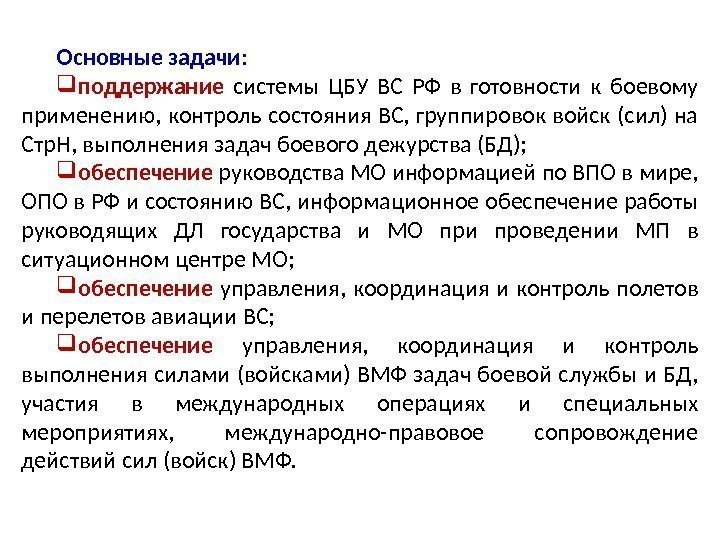 Основные задачи:

❑поддержание системы ЦБУ ВС РФ в готовности к боевому применению, контроль состояния ВС, группировок войск (сил) на СтрН, выполнения задач боевого дежурства (БД);

❑обеспечение руководства МО информацией по ВПО в мире, ОПО в РФ и состоянию ВС, информационное обеспечение работы руководящих ДЛ государства и МО при проведении МП в ситуационном центре МО;

❑обеспечение управления, координация и контроль полетов и перелетов авиации ВС;

❑обеспечение управления, координация и контроль выполнения силами (войсками) ВМФ задач боевой службы и БД, участия в международных операциях и специальных мероприятиях, международно-правовое сопровождение действий сил (войск) ВМФ.